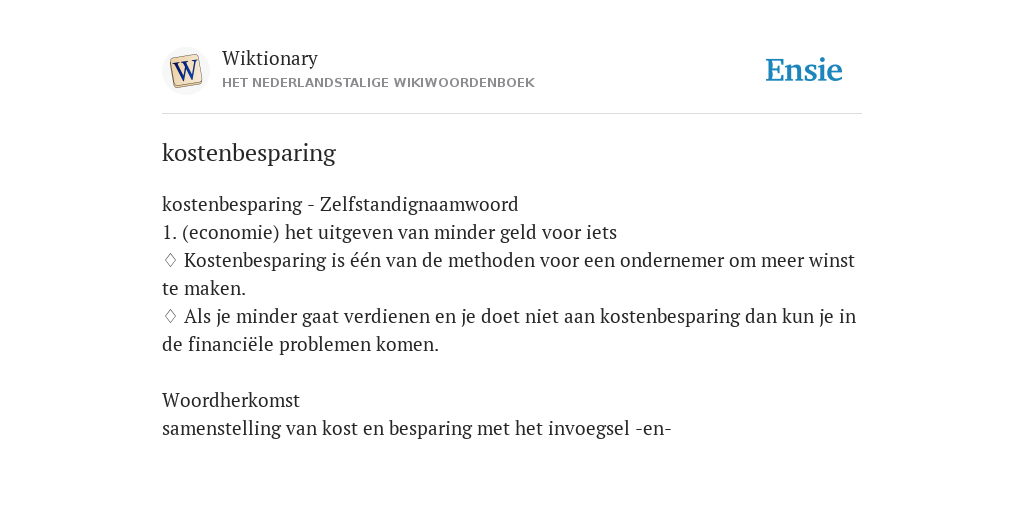 W

Wiktionary
HET NEDERLANDSTALIGE WIKIWOORDENBOEK

Ensie

kostenbesparing

kostenbesparing - Zelfstandignaamwoord
1. (economie) het uitgeven van minder geld voor iets
♢ Kostenbesparing is één van de methoden voor een ondernemer om meer winst te maken.
♢ Als je minder gaat verdienen en je doet niet aan kostenbesparing dan kun je in de financiële problemen komen.

Woordherkomst
samenstelling van kost en besparing met het invoegsel -en-